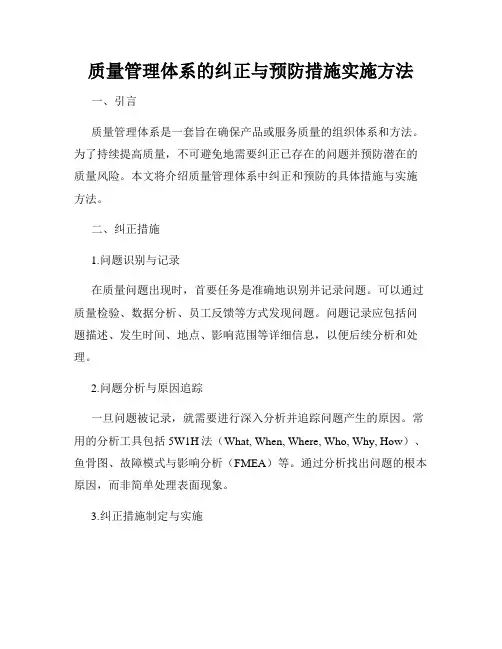 质量管理体系的纠正与预防措施实施方法

一、引言

质量管理体系是一套旨在确保产品或服务质量的组织体系和方法。为了持续提高质量，不可避免地需要纠正已存在的问题并预防潜在的质量风险。本文将介绍质量管理体系中纠正和预防的具体措施与实施方法。

二、纠正措施

1.问题识别与记录

在质量问题出现时，首要任务是准确地识别并记录问题。可以通过质量检验、数据分析、员工反馈等方式发现问题。问题记录应包括问题描述、发生时间、地点、影响范围等详细信息，以便后续分析和处理。

2.问题分析与原因追踪

一旦问题被记录，就需要进行深入分析并追踪问题产生的原因。常用的分析工具包括 5W1H 法（What, When, Where, Who, Why, How）、鱼骨图、故障模式与影响分析（FMEA）等。通过分析找出问题的根本原因，而非简单处理表面现象。

3.纠正措施制定与实施